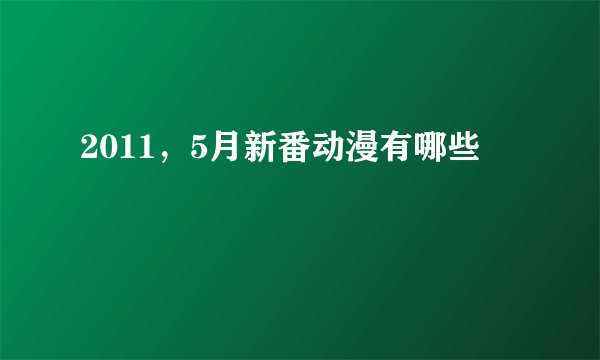 2011，5月新番动漫有哪些